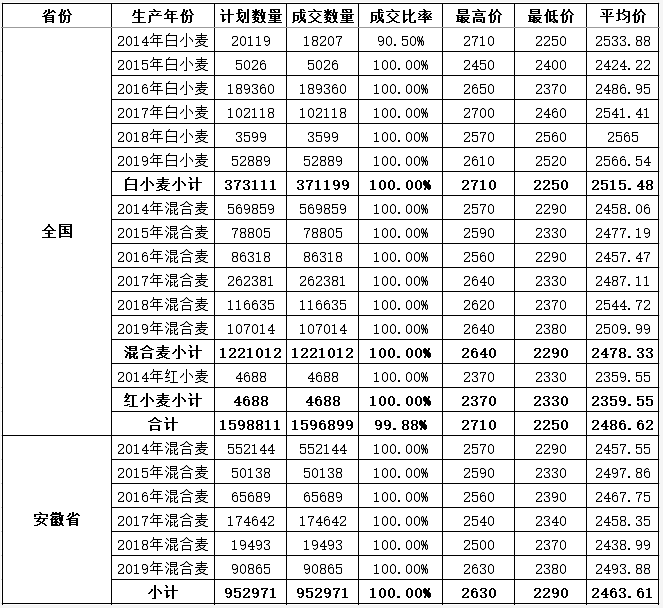 | 省份 | 生产年份 | 计划数量 | 成交数量 | 成交比率 | 最高价 | 最低价 | 平均价 |
|---|---|---|---|---|---|---|---|
| 全国 | 2014年白小麦 | 20119 | 18207 | 90.50% | 2710 | 2250 | 2533.88 |
| | 2015年白小麦 | 5026 | 5026 | 100.00% | 2450 | 2400 | 2424.22 |
| | 2016年白小麦 | 189360 | 189360 | 100.00% | 2650 | 2370 | 2486.95 |
| | 2017年白小麦 | 102118 | 102118 | 100.00% | 2700 | 2460 | 2541.41 |
| | 2018年白小麦 | 3599 | 3599 | 100.00% | 2570 | 2560 | 2565 |
| | 2019年白小麦 | 52889 | 52889 | 100.00% | 2610 | 2520 | 2566.54 |
| | 白小麦小计 | 373111 | 371199 | 100.00% | 2710 | 2250 | 2515.48 |
| | 2014年混合麦 | 569859 | 569859 | 100.00% | 2570 | 2290 | 2458.06 |
| | 2015年混合麦 | 78805 | 78805 | 100.00% | 2590 | 2330 | 2477.19 |
| | 2016年混合麦 | 86318 | 86318 | 100.00% | 2560 | 2290 | 2457.47 |
| | 2017年混合麦 | 262381 | 262381 | 100.00% | 2640 | 2330 | 2487.11 |
| | 2018年混合麦 | 116635 | 116635 | 100.00% | 2620 | 2370 | 2544.72 |
| | 2019年混合麦 | 107014 | 107014 | 100.00% | 2640 | 2380 | 2509.99 |
| | 混合麦小计 | 1221012 | 1221012 | 100.00% | 2640 | 2290 | 2478.33 |
| | 2014年红小麦 | 4688 | 4688 | 100.00% | 2370 | 2330 | 2359.55 |
| | 红小麦小计 | 4688 | 4688 | 100.00% | 2370 | 2330 | 2359.55 |
| | 合计 | 1598811 | 1596899 | 99.88% | 2710 | 2250 | 2486.62 |
| 安徽省 | 2014年混合麦 | 552144 | 552144 | 100.00% | 2570 | 2290 | 2457.55 |
| | 2015年混合麦 | 50138 | 50138 | 100.00% | 2590 | 2330 | 2497.86 |
| | 2016年混合麦 | 65689 | 65689 | 100.00% | 2560 | 2390 | 2467.75 |
| | 2017年混合麦 | 174642 | 174642 | 100.00% | 2540 | 2340 | 2458.35 |
| | 2018年混合麦 | 19493 | 19493 | 100.00% | 2500 | 2370 | 2438.99 |
| | 2019年混合麦 | 90865 | 90865 | 100.00% | 2630 | 2380 | 2493.88 |
| | 小计 | 952971 | 952971 | 100.00% | 2630 | 2290 | 2463.61 |